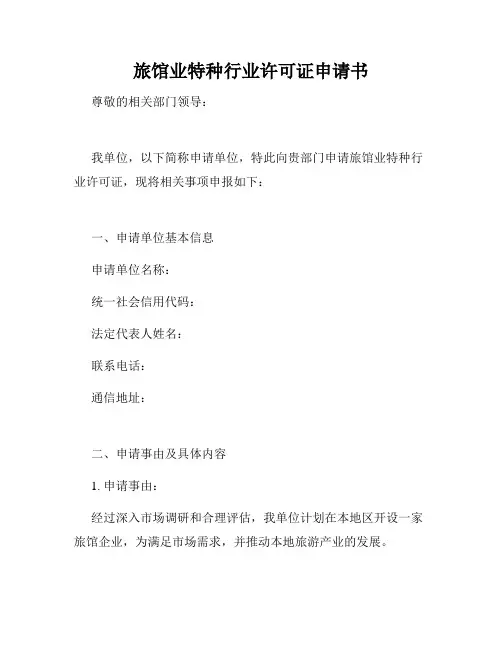 旅馆业特种行业许可证申请书

尊敬的相关部门领导：

我单位，以下简称申请单位，特此向贵部门申请旅馆业特种行业许可证，现将相关事项申报如下：

一、申请单位基本信息

申请单位名称：

统一社会信用代码：

法定代表人姓名：

联系电话：

通信地址：

二、申请事由及具体内容

1. 申请事由：

经过深入市场调研和合理评估，我单位计划在本地区开设一家旅馆企业，为满足市场需求，并推动本地旅游产业的发展。